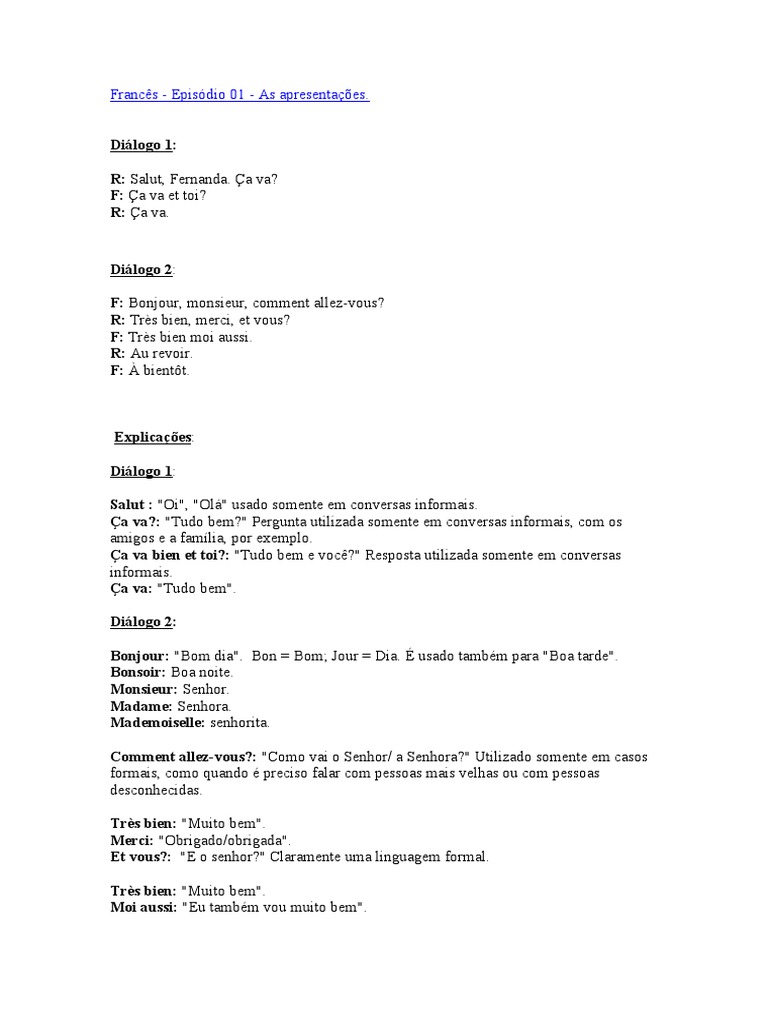 Francês - Episódio 01 - As apresentações.

Diálogo 1:

R: Salut, Fernanda. Ça va?
F: Ça va et toi?
R: Ça va.

Diálogo 2:

F: Bonjour, monsieur, comment allez-vous?
R: Très bien, merci, et vous?
F: Très bien moi aussi.
R: Au revoir.
F: À bientôt.

Explicações:

Diálogo 1:

Salut : "Oi", "Olá" usado somente em conversas informais.
Ça va?: "Tudo bem?" Pergunta utilizada somente em conversas informais, com os amigos e a família, por exemplo.
Ça va bien et toi?: "Tudo bem e você?" Resposta utilizada somente em conversas informais.
Ça va: "Tudo bem".

Diálogo 2:

Bonjour: "Bom dia". Bon = Bom; Jour = Dia. É usado também para "Boa tarde".
Bonsoir: Boa noite.
Monsieur: Senhor.
Madame: Senhora.
Mademoiselle: senhorita.

Comment allez-vous?: "Como vai o Senhor/ a Senhora?" Utilizado somente em casos formais, como quando é preciso falar com pessoas mais velhas ou com pessoas desconhecidas.

Très bien: "Muito bem".
Merci: "Obrigado/obrigada".
Et vous?: "E o senhor?" Claramente uma linguagem formal.

Très bien: "Muito bem".
Moi aussi: "Eu também vou muito bem".